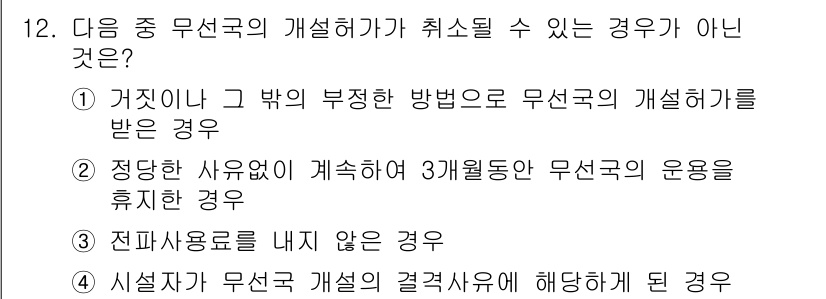 12. 다음 중 무선국의 개설허가가 취소될 수 있는 경우가 아닌 것은?

① 거짓이나 그 밖의 부정한 방법으로 무선국의 개설허가를 받은 경우

② 정당한 사유없이 계속하여 3개월동안 무선국의 운용을 휴지한 경우

③ 전파사용료를 내지 않은 경우

④ 시설자가 무선국 개설의 결격사유에 해당하게 된 경우